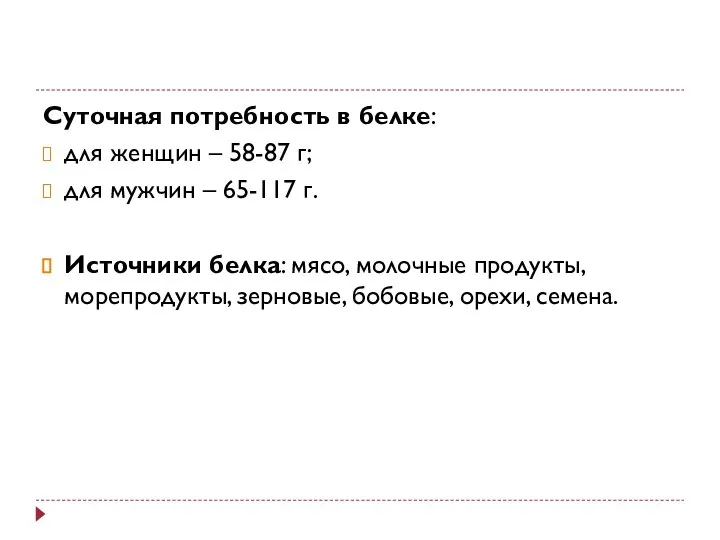 Суточная потребность в белке:
для женщин – 58-87 г;
для мужчин – 65-117 г.

Источники белка: мясо, молочные продукты, морепродукты, зерновые, бобовые, орехи, семена.